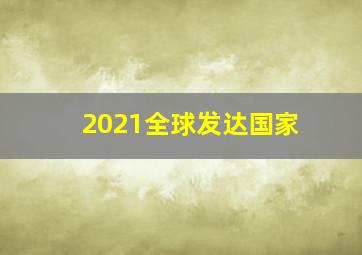 2021全球发达国家